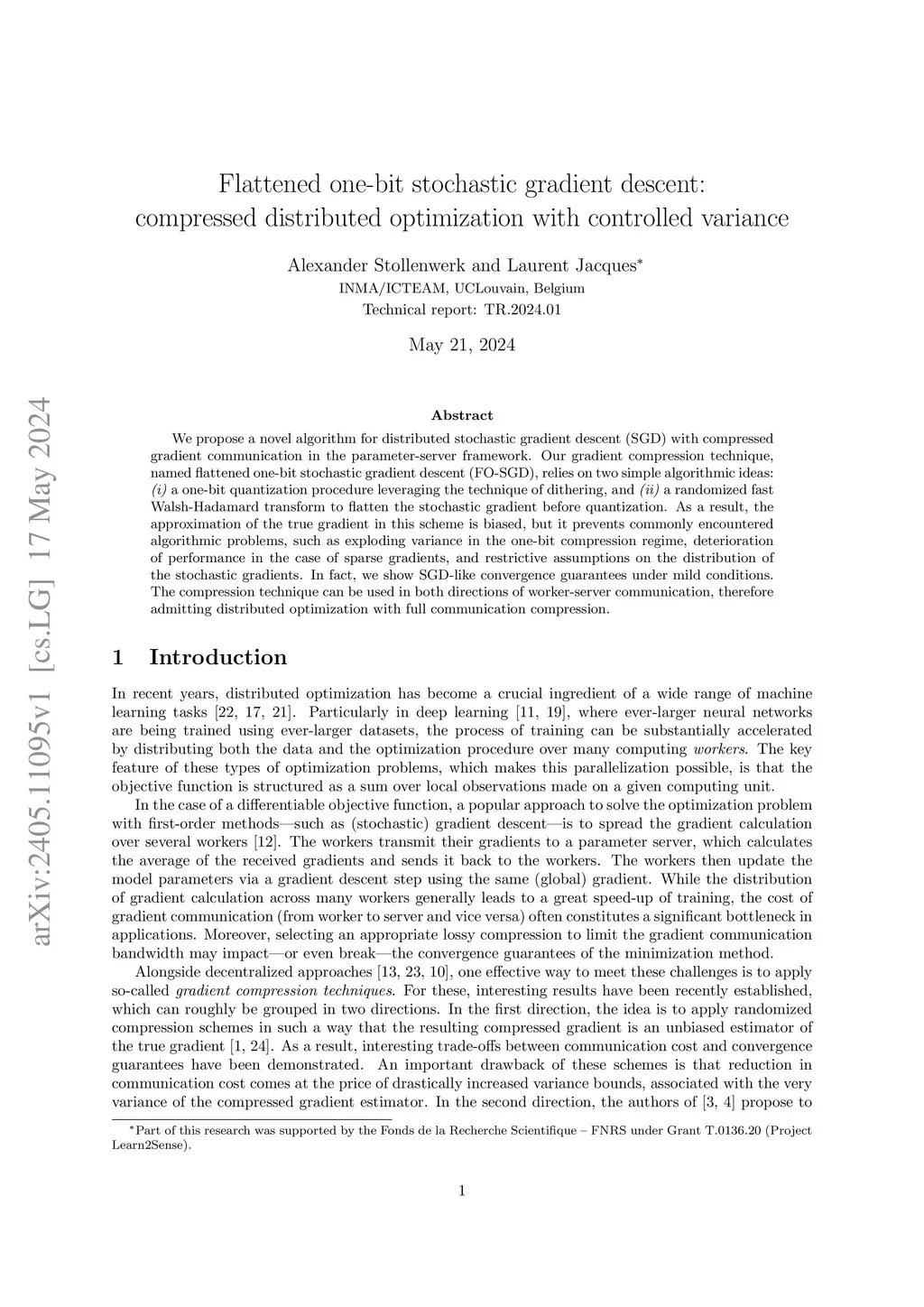 arXiv:2405.11095v1 [cs.LG] 17 May 2024

Flattened one-bit stochastic gradient descent: compressed distributed optimization with controlled variance

Alexander Stollenwerk and Laurent Jacques*
INMA/ICTEAM, UCLouvain, Belgium
Technical report: TR.2024.01

May 21, 2024

Abstract

We propose a novel algorithm for distributed stochastic gradient descent (SGD) with compressed gradient communication in the parameter-server framework. Our gradient compression technique, named flattened one-bit stochastic gradient descent (FO-SGD), relies on two simple algorithmic ideas: (i) a one-bit quantization procedure leveraging the technique of dithering, and (ii) a randomized fast Walsh-Hadamard transform to flatten the stochastic gradient before quantization. As a result, the approximation of the true gradient in this scheme is biased, but it prevents commonly encountered algorithmic problems, such as exploding variance in the one-bit compression regime, deterioration of performance in the case of sparse gradients, and restrictive assumptions on the distribution of the stochastic gradients. In fact, we show SGD-like convergence guarantees under mild conditions. The compression technique can be used in both directions of worker-server communication, therefore admitting distributed optimization with full communication compression.

1 Introduction

In recent years, distributed optimization has become a crucial ingredient of a wide range of machine learning tasks [22, 17, 21]. Particularly in deep learning [11, 19], where ever-larger neural networks are being trained using ever-larger datasets, the process of training can be substantially accelerated by distributing both the data and the optimization procedure over many computing workers. The key feature of these types of optimization problems, which makes this parallelization possible, is that the objective function is structured as a sum over local observations made on a given computing unit.

In the case of a differentiable objective function, a popular approach to solve the optimization problem with first-order methods—such as (stochastic) gradient descent—is to spread the gradient calculation over several workers [12]. The workers transmit their gradients to a parameter server, which calculates the average of the received gradients and sends it back to the workers. The workers then update the model parameters via a gradient descent step using the same (global) gradient. While the distribution of gradient calculation across many workers generally leads to a great speed-up of training, the cost of gradient communication (from worker to server and vice versa) often constitutes a significant bottleneck in applications. Moreover, selecting an appropriate lossy compression to limit the gradient communication bandwidth may impact—or even break—the convergence guarantees of the minimization method.

Alongside decentralized approaches [13, 23, 10], one effective way to meet these challenges is to apply so-called gradient compression techniques. For these, interesting results have been recently established, which can roughly be grouped in two directions. In the first direction, the idea is to apply randomized compression schemes in such a way that the resulting compressed gradient is an unbiased estimator of the true gradient [1, 24]. As a result, interesting trade-offs between communication cost and convergence guarantees have been demonstrated. An important drawback of these schemes is that reduction in communication cost comes at the price of drastically increased variance bounds, associated with the very variance of the compressed gradient estimator. In the second direction, the authors of [3, 4] propose to

*Part of this research was supported by the Fonds de la Recherche Scientifique – FNRS under Grant T.0136.20 (Project Learn2Sense).

1